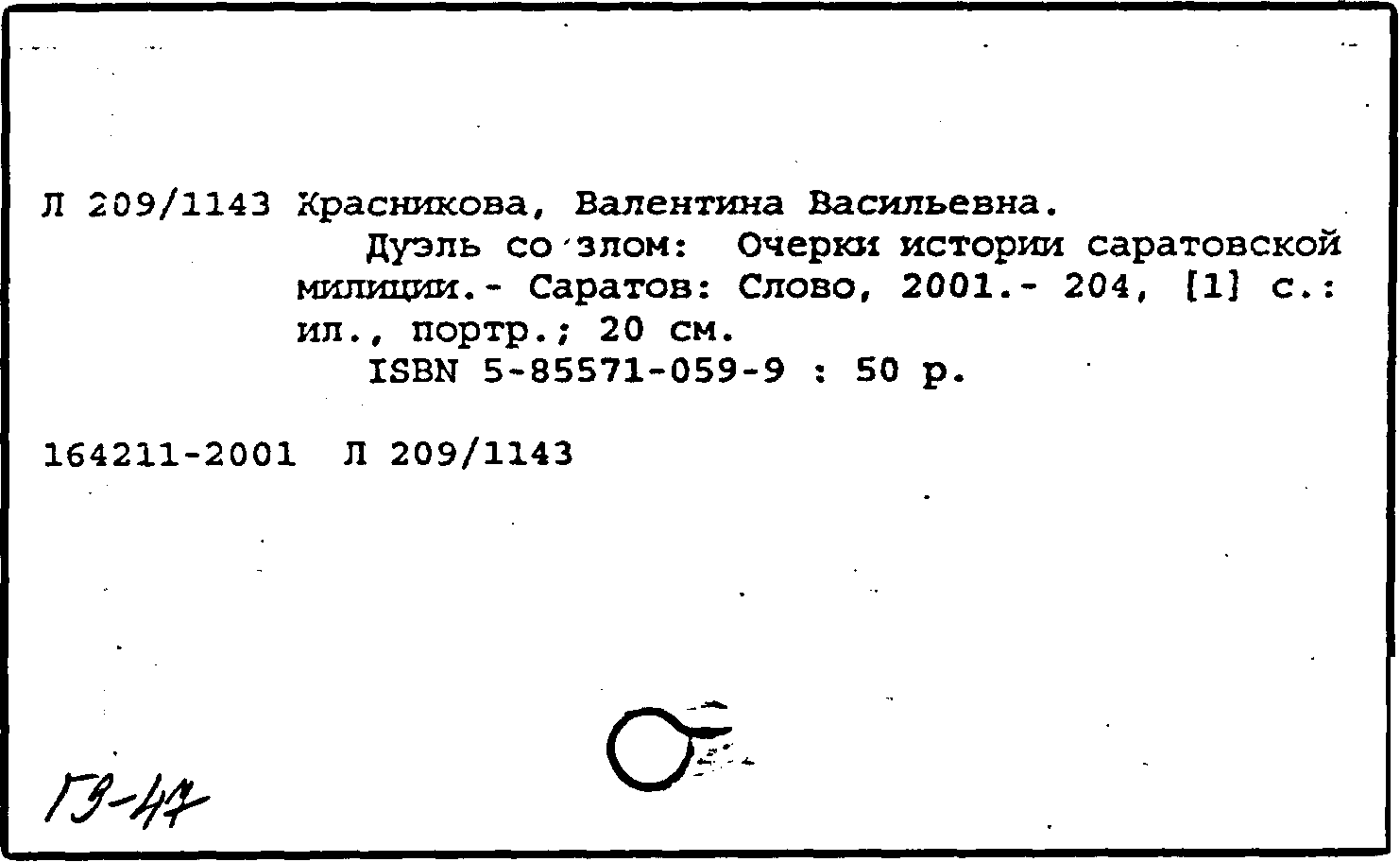 Л 209/1143 Красникова, Валентина Васильевна.

Дуэль со злом: Очерки истории саратовской милиции.- Саратов: Слово, 2001.- 204, [1] с.: ил., портр.; 20 см.

ISBN 5-85571-059-9 : 50 р.

164211-2001 Л 209/1143

Г9-47